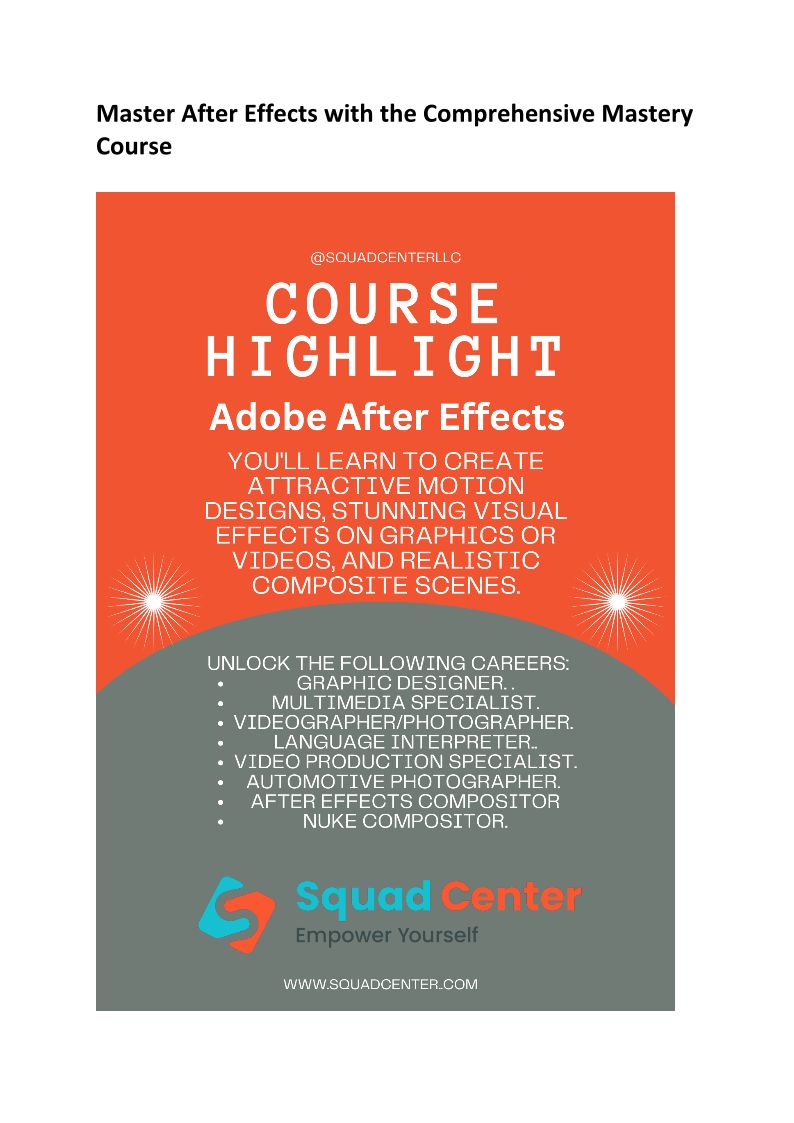 Master After Effects with the Comprehensive Mastery Course

@SQUADCENTERLLC

COURSE HIGHLIGHT

Adobe After Effects

YOU'LL LEARN TO CREATE ATTRACTIVE MOTION DESIGNS, STUNNING VISUAL EFFECTS ON GRAPHICS OR VIDEOS, AND REALISTIC COMPOSITE SCENES.

UNLOCK THE FOLLOWING CAREERS:
• GRAPHIC DESIGNER. .
• MULTIMEDIA SPECIALIST.
• VIDEOGRAPHER/PHOTOGRAPHER.
• LANGUAGE INTERPRETER..
• VIDEO PRODUCTION SPECIALIST.
• AUTOMOTIVE PHOTOGRAPHER.
• AFTER EFFECTS COMPOSITOR
• NUKE COMPOSITOR.

Squad Center
Empower Yourself

WWW.SQUADCENTER.COM